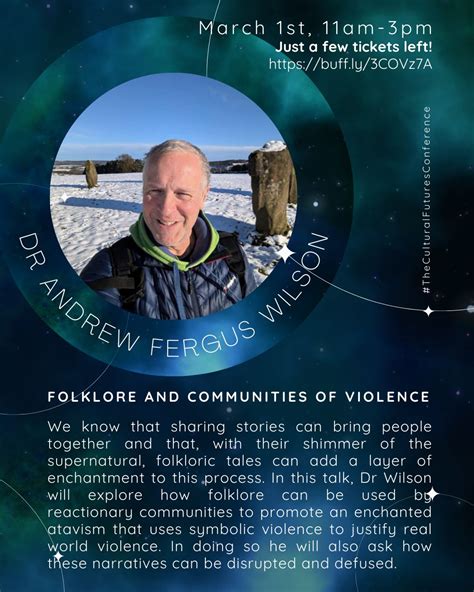 March 1st, 11am-3pm
Just a few tickets left!
https://buff.ly/3COVz7A

#TheCulturalFuturesConference

DR ANDREW FERGUS WILSON

FOLKLORE AND COMMUNITIES OF VIOLENCE

We know that sharing stories can bring people together and that, with their shimmer of the supernatural, folkloric tales can add a layer of enchantment to this process. In this talk, Dr Wilson will explore how folklore can be used by reactionary communities to promote an enchanted atavism that uses symbolic violence to justify real world violence. In doing so he will also ask how these narratives can be disrupted and defused.